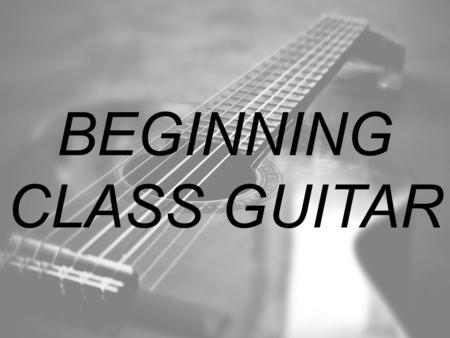 BEGINNING
CLASS GUITAR